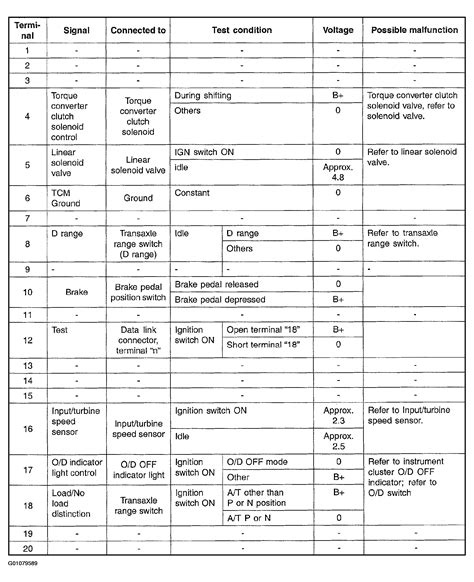 | Terminal | Signal | Connected to | Test condition | | Voltage | Possible malfunction |
|---|---|---|---|---|---|---|
| 1 | - | - | - | | - | - |
| 2 | - | - | - | | - | - |
| 3 | - | - | - | | - | - |
| 4 | Torque converter clutch solenoid control | Torque converter clutch solenoid | During shifting | | B+ | Torque converter clutch solenoid valve, refer to solenoid valve. |
| | | | Others | | 0 | |
| 5 | Linear solenoid valve | Linear solenoid valve | IGN switch ON | | 0 | Refer to linear solenoid valve. |
| | | | idle | | Approx. 4.8 | |
| 6 | TCM Ground | Ground | Constant | | 0 | |
| 7 | - | - | - | | - | - |
| 8 | D range | Transaxle range switch (D range) | Idle | D range | B+ | Refer to transaxle range switch. |
| | | | | Others | 0 | |
| 9 | - | - | - | - | - | - |
| 10 | Brake | Brake pedal position switch | Brake pedal released | | 0 | |
| | | | Brake pedal depressed | | B+ | |
| 11 | - | - | - | | - | - |
| 12 | Test | Data link connector, terminal "n" | Ignition switch ON | Open terminal "18" | B+ | |
| | | | | Short terminal "18" | 0 | |
| 13 | - | - | - | | - | - |
| 14 | - | - | - | | - | - |
| 15 | - | - | - | | - | - |
| 16 | Input/turbine speed sensor | Input/turbine speed sensor | Ignition switch ON | | Approx. 2.3 | Refer to Input/turbine speed sensor. |
| | | | Idle | | Approx. 2.5 | |
| 17 | O/D indicator light control | O/D OFF indicator light | Ignition switch ON | O/D OFF mode | 0 | Refer to instrument cluster O/D OFF indicator; refer to O/D switch |
| | | | | Other | B+ | |
| 18 | Load/No load distinction | Transaxle range switch | Ignition switch ON | A/T other than P or N position | B+ | |
| | | | | A/T P or N | 0 | |
| 19 | - | - | - | | - | - |
| 20 | - | - | - | | - | - |

G01079589